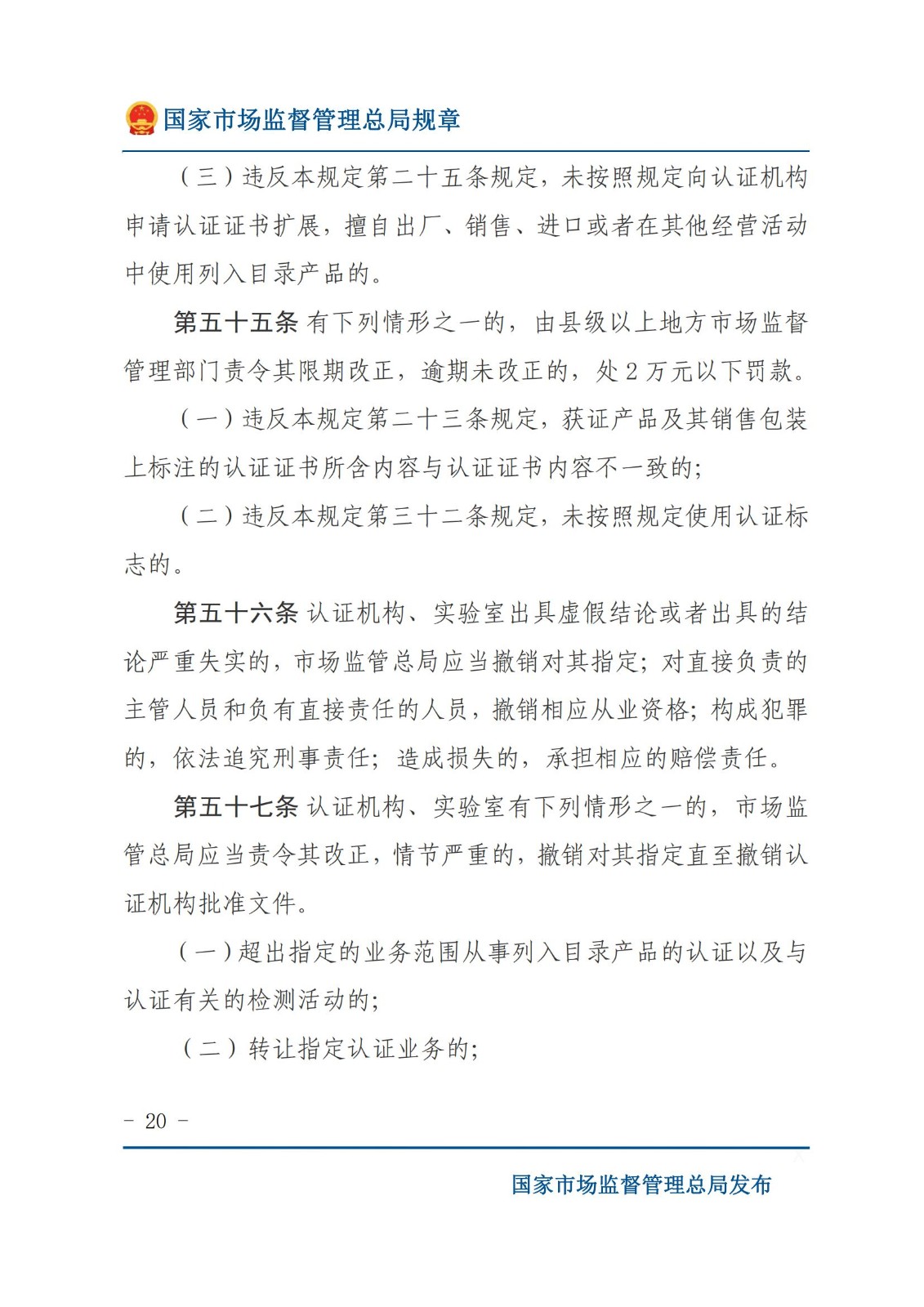 国家市场监督管理总局规章

（三）违反本规定第二十五条规定，未按照规定向认证机构申请认证证书扩展，擅自出厂、销售、进口或者在其他经营活动中使用列入目录产品的。

第五十五条 有下列情形之一的，由县级以上地方市场监督管理部门责令其限期改正，逾期未改正的，处 2 万元以下罚款。

（一）违反本规定第二十三条规定，获证产品及其销售包装上标注的认证证书所含内容与认证证书内容不一致的；

（二）违反本规定第三十二条规定，未按照规定使用认证标志的。

第五十六条 认证机构、实验室出具虚假结论或者出具的结论严重失实的，市场监管总局应当撤销对其指定；对直接负责的主管人员和负有直接责任的人员，撤销相应从业资格；构成犯罪的，依法追究刑事责任；造成损失的，承担相应的赔偿责任。

第五十七条 认证机构、实验室有下列情形之一的，市场监管总局应当责令其改正，情节严重的，撤销对其指定直至撤销认证机构批准文件。

（一）超出指定的业务范围从事列入目录产品的认证以及与认证有关的检测活动的；

（二）转让指定认证业务的；

- 20 -

国家市场监督管理总局发布